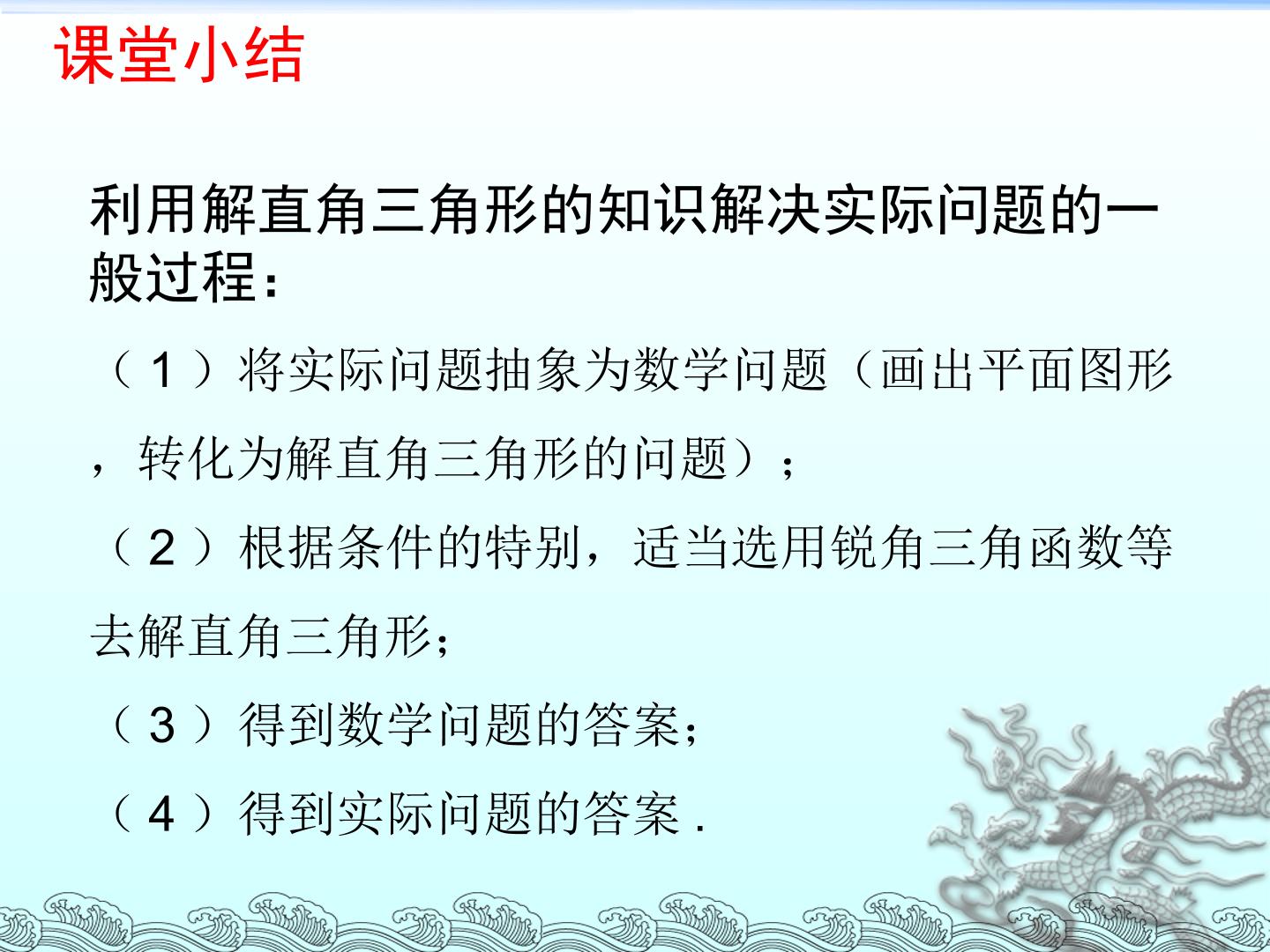 课堂小结

利用解直角三角形的知识解决实际问题的一般过程：

（1）将实际问题抽象为数学问题（画出平面图形，转化为解直角三角形的问题）；

（2）根据条件的特别，适当选用锐角三角函数等去解直角三角形；

（3）得到数学问题的答案；

（4）得到实际问题的答案.